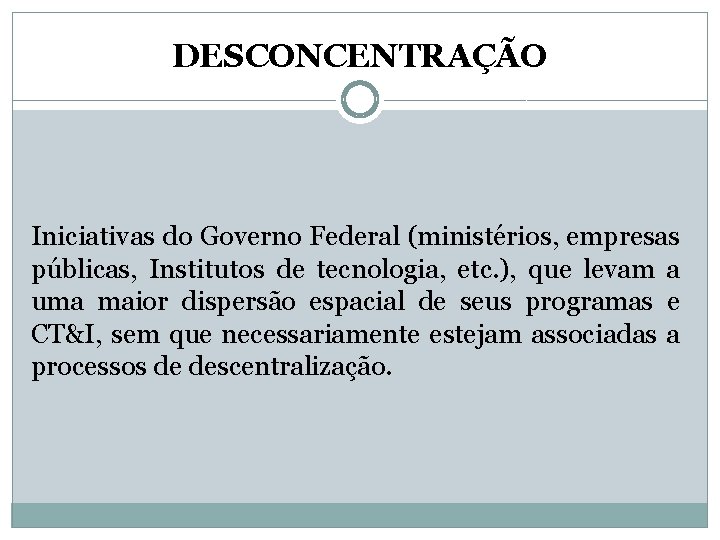 DESCONCENTRAÇÃO

Iniciativas do Governo Federal (ministérios, empresas públicas, Institutos de tecnologia, etc.), que levam a uma maior dispersão espacial de seus programas e CT&I, sem que necessariamente estejam associadas a processos de descentralização.